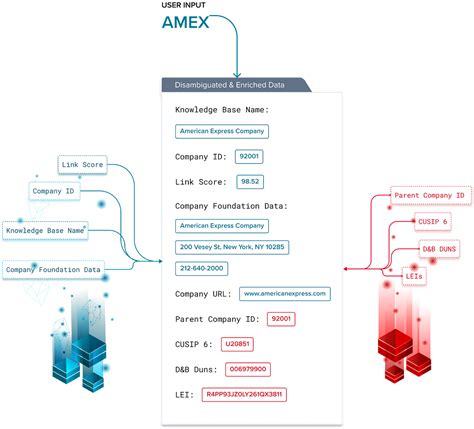 USER INPUT

AMEX

Disambiguated & Enriched Data

Knowledge Base Name:

American Express Company

Company ID: 92001

Link Score: 98.52

Company Foundation Data:

American Express Company

200 Vesey St, New York, NY 10285

212-640-2000

Company URL: www.americanexpress.com

Parent Company ID: 92001

CUSIP 6: U20851

D&B Duns: 006979900

LEI: R4PP93JZ0LY261QX3811

Link Score

Company ID

Knowledge Base Name

Company Foundation Data

Parent Company ID

CUSIP 6

D&B DUNS

LEIs